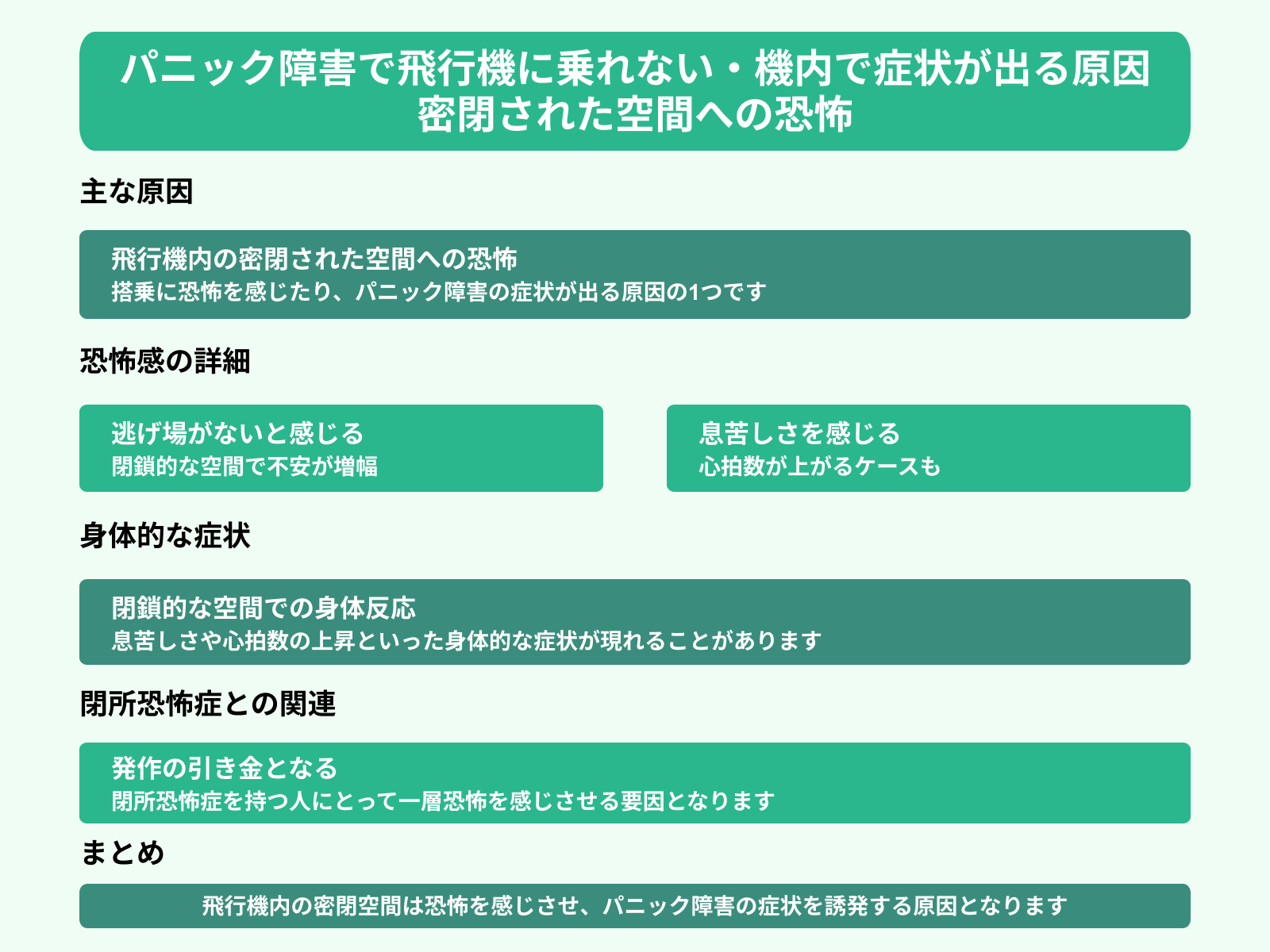 パニック障害で飛行機に乗れない・機内で症状が出る原因
密閉された空間への恐怖

主な原因

飛行機内の密閉された空間への恐怖
搭乗に恐怖を感じたり、パニック障害の症状が出る原因の1つです

恐怖感の詳細

逃げ場がないと感じる
閉鎖的な空間で不安が増幅

息苦しさを感じる
心拍数が上がるケースも

身体的な症状

閉鎖的な空間での身体反応
息苦しさや心拍数の上昇といった身体的な症状が現れることがあります

閉所恐怖症との関連

発作の引き金となる
閉所恐怖症を持つ人にとって一層恐怖を感じさせる要因となります

まとめ

飛行機内の密閉空間は恐怖を感じさせ、パニック障害の症状を誘発する原因となります